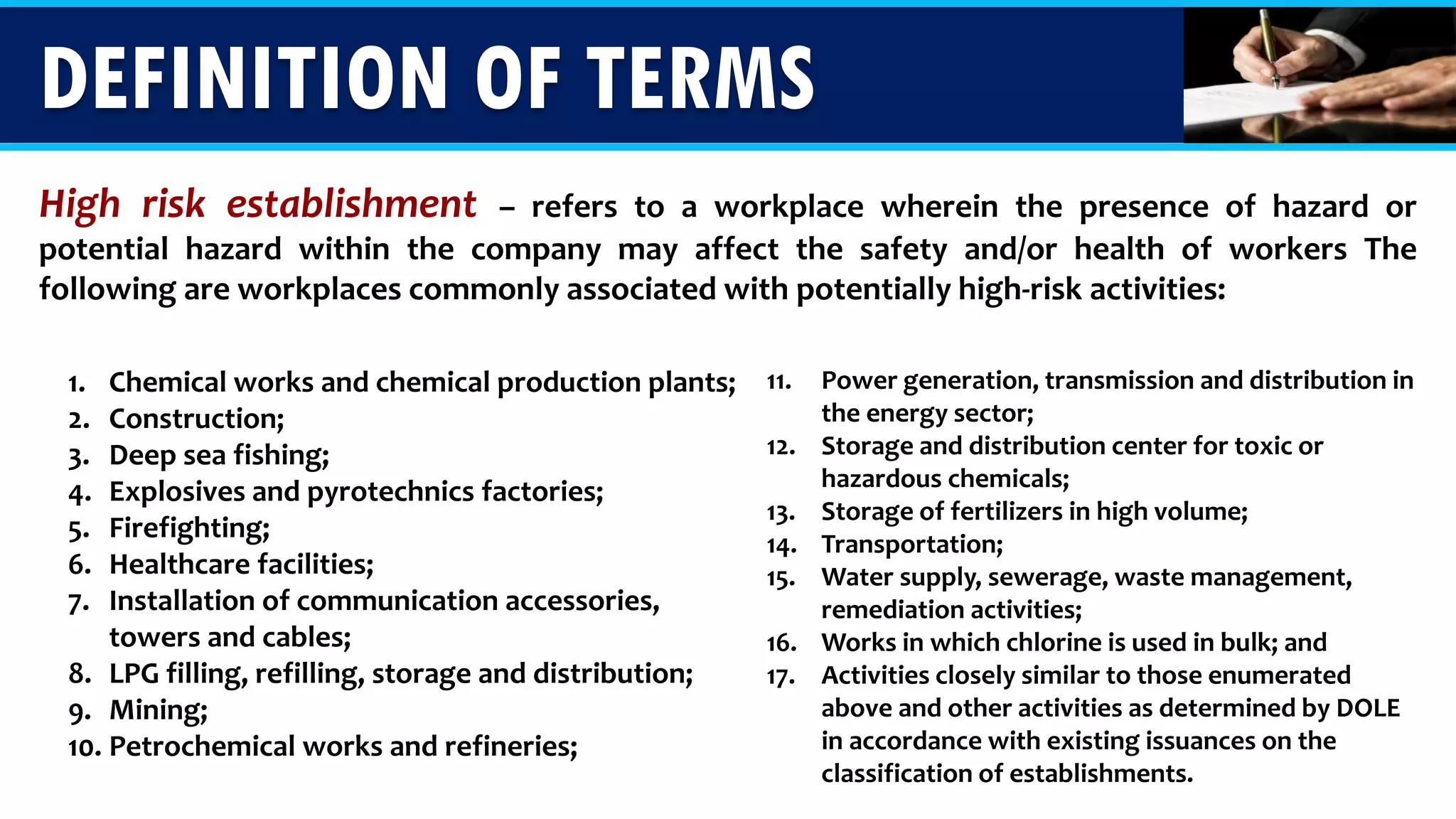 DEFINITION OF TERMS

High risk establishment – refers to a workplace wherein the presence of hazard or potential hazard within the company may affect the safety and/or health of workers The following are workplaces commonly associated with potentially high-risk activities:

1. Chemical works and chemical production plants;
2. Construction;
3. Deep sea fishing;
4. Explosives and pyrotechnics factories;
5. Firefighting;
6. Healthcare facilities;
7. Installation of communication accessories, towers and cables;
8. LPG filling, refilling, storage and distribution;
9. Mining;
10. Petrochemical works and refineries;

11. Power generation, transmission and distribution in the energy sector;
12. Storage and distribution center for toxic or hazardous chemicals;
13. Storage of fertilizers in high volume;
14. Transportation;
15. Water supply, sewerage, waste management, remediation activities;
16. Works in which chlorine is used in bulk; and
17. Activities closely similar to those enumerated above and other activities as determined by DOLE in accordance with existing issuances on the classification of establishments.